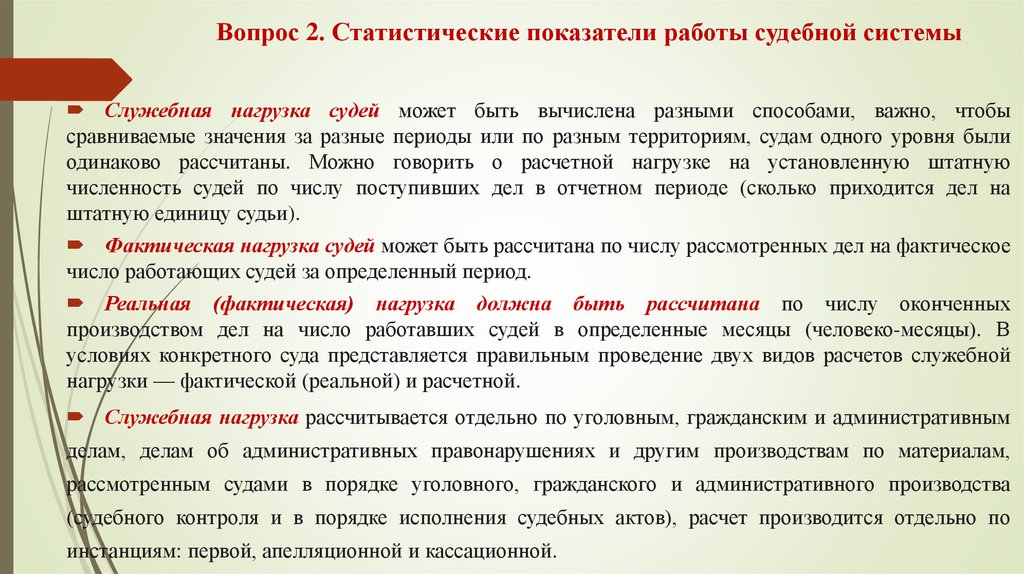 Вопрос 2. Статистические показатели работы судебной системы

Служебная нагрузка судей может быть вычислена разными способами, важно, чтобы сравниваемые значения за разные периоды или по разным территориям, судам одного уровня были одинаково рассчитаны. Можно говорить о расчетной нагрузке на установленную штатную численность судей по числу поступивших дел в отчетном периоде (сколько приходится дел на штатную единицу судьи).

Фактическая нагрузка судей может быть рассчитана по числу рассмотренных дел на фактическое число работающих судей за определенный период.

Реальная (фактическая) нагрузка должна быть рассчитана по числу оконченных производством дел на число работавших судей в определенные месяцы (человеко-месяцы). В условиях конкретного суда представляется правильным проведение двух видов расчетов служебной нагрузки — фактической (реальной) и расчетной.

Служебная нагрузка рассчитывается отдельно по уголовным, гражданским и административным делам, делам об административных правонарушениях и другим производствам по материалам, рассмотренным судами в порядке уголовного, гражданского и административного производства (судебного контроля и в порядке исполнения судебных актов), расчет производится отдельно по инстанциям: первой, апелляционной и кассационной.